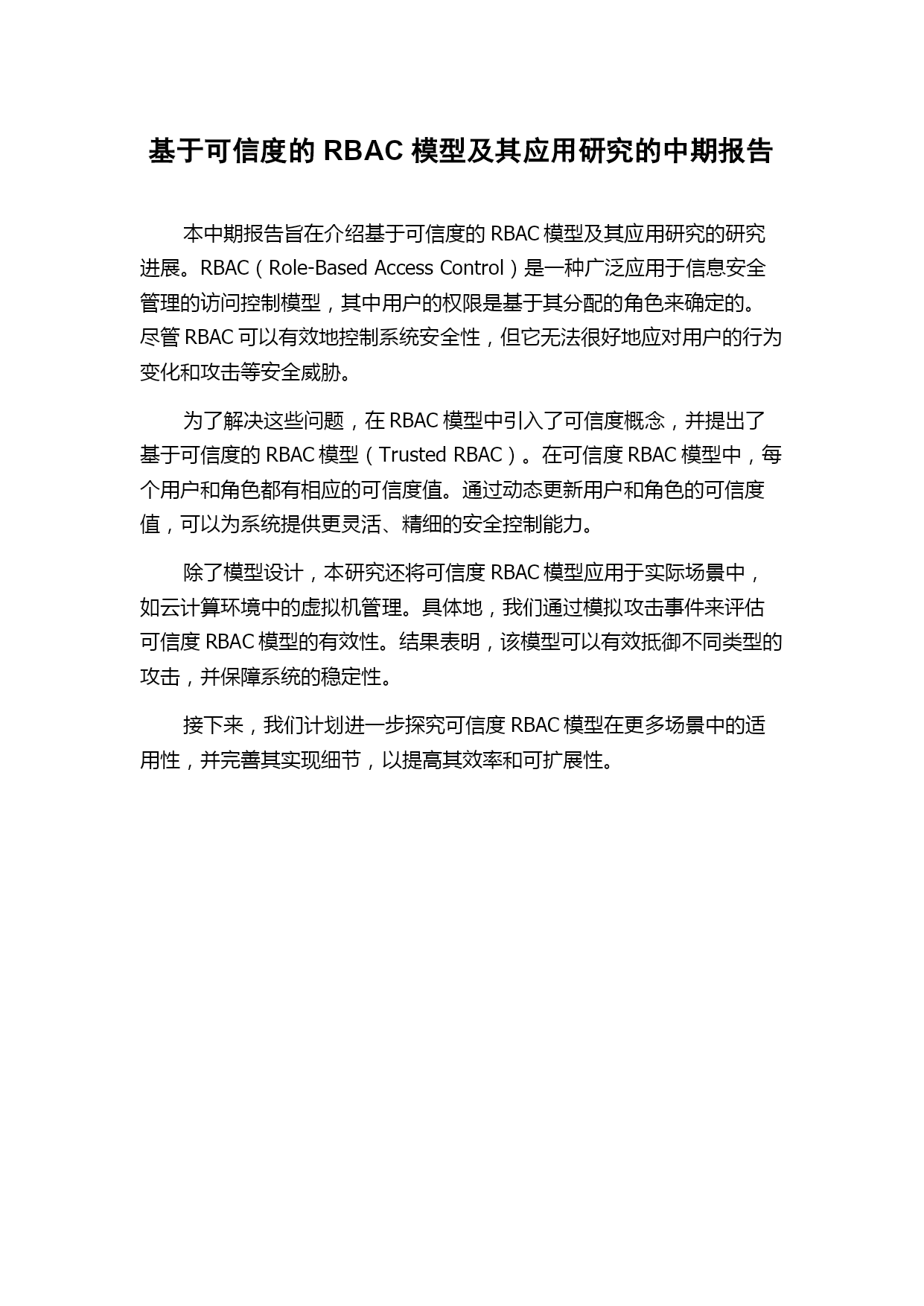 基于可信度的 RBAC 模型及其应用研究的中期报告

本中期报告旨在介绍基于可信度的 RBAC 模型及其应用研究的研究进展。RBAC（Role-Based Access Control）是一种广泛应用于信息安全管理的访问控制模型，其中用户的权限是基于其分配的角色来确定的。尽管 RBAC 可以有效地控制系统安全性，但它无法很好地应对用户的行为变化和攻击等安全威胁。

为了解决这些问题，在 RBAC 模型中引入了可信度概念，并提出了基于可信度的 RBAC 模型（Trusted RBAC）。在可信度 RBAC 模型中，每个用户和角色都有相应的可信度值。通过动态更新用户和角色的可信度值，可以为系统提供更灵活、精细的安全控制能力。

除了模型设计，本研究还将可信度 RBAC 模型应用于实际场景中，如云计算环境中的虚拟机管理。具体地，我们通过模拟攻击事件来评估可信度 RBAC 模型的有效性。结果表明，该模型可以有效抵御不同类型的攻击，并保障系统的稳定性。

接下来，我们计划进一步探究可信度 RBAC 模型在更多场景中的适用性，并完善其实现细节，以提高其效率和可扩展性。